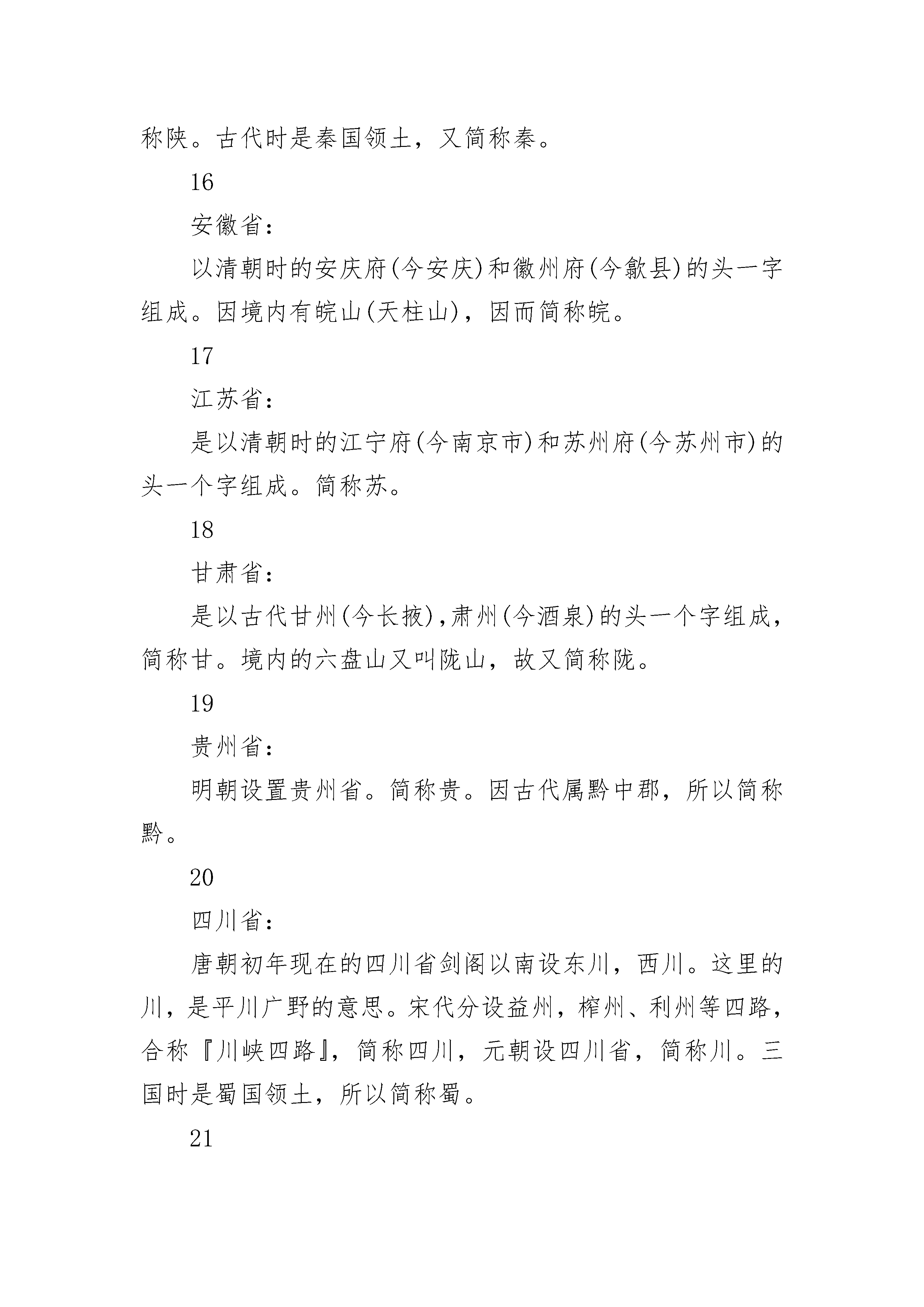 称陕。古代时是秦国领土，又简称秦。

16

安徽省：

以清朝时的安庆府(今安庆)和徽州府(今歙县)的头一字组成。因境内有皖山(天柱山)，因而简称皖。

17

江苏省：

是以清朝时的江宁府(今南京市)和苏州府(今苏州市)的头一个字组成。简称苏。

18

甘肃省：

是以古代甘州(今长掖)，肃州(今酒泉)的头一个字组成，简称甘。境内的六盘山又叫陇山，故又简称陇。

19

贵州省：

明朝设置贵州省。简称贵。因古代属黔中郡，所以简称黔。

20

四川省：

唐朝初年现在的四川省剑阁以南设东川，西川。这里的川，是平川广野的意思。宋代分设益州，榨州、利州等四路，合称『川峡四路』，简称四川，元朝设四川省，简称川。三国时是蜀国领土，所以简称蜀。

21